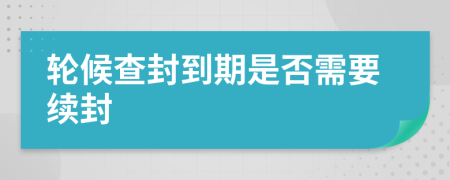 轮候查封到期是否需要续封